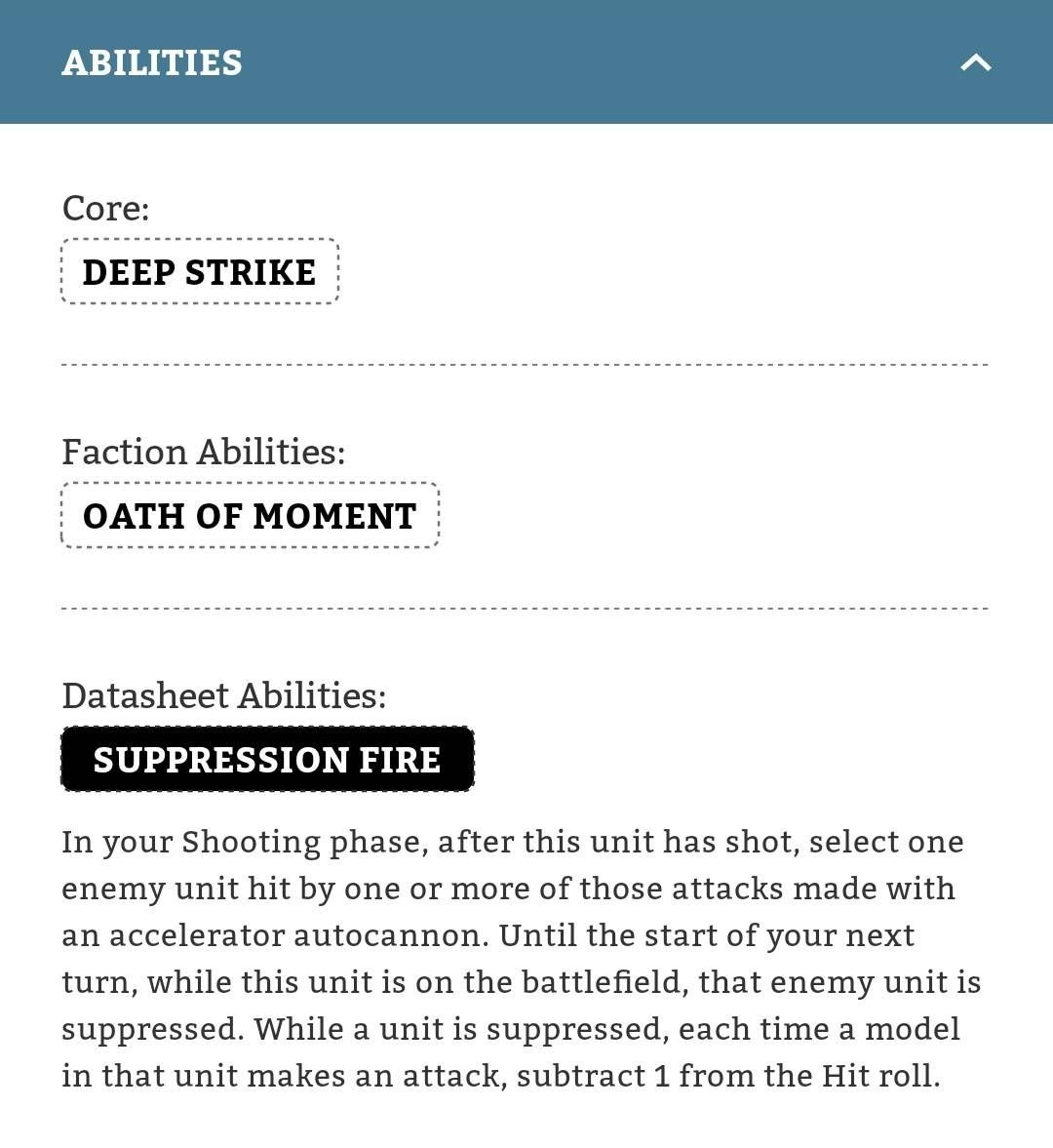 ABILITIES

Core:
DEEP STRIKE

Faction Abilities:
OATH OF MOMENT

Datasheet Abilities:
SUPPRESSION FIRE

In your Shooting phase, after this unit has shot, select one enemy unit hit by one or more of those attacks made with an accelerator autocannon. Until the start of your next turn, while this unit is on the battlefield, that enemy unit is suppressed. While a unit is suppressed, each time a model in that unit makes an attack, subtract 1 from the Hit roll.